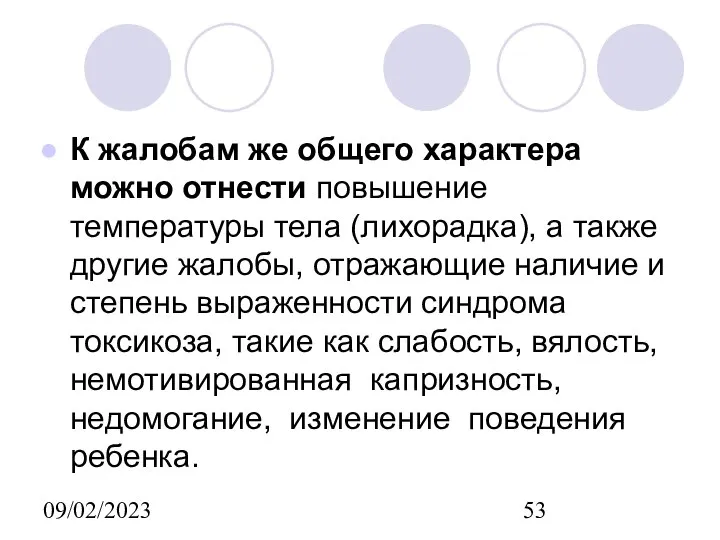 К жалобам же общего характера можно отнести повышение температуры тела (лихорадка), а также другие жалобы, отражающие наличие и степень выраженности синдрома токсикоза, такие как слабость, вялость, немотивированная капризность, недомогание, изменение поведения ребенка.

09/02/2023

53